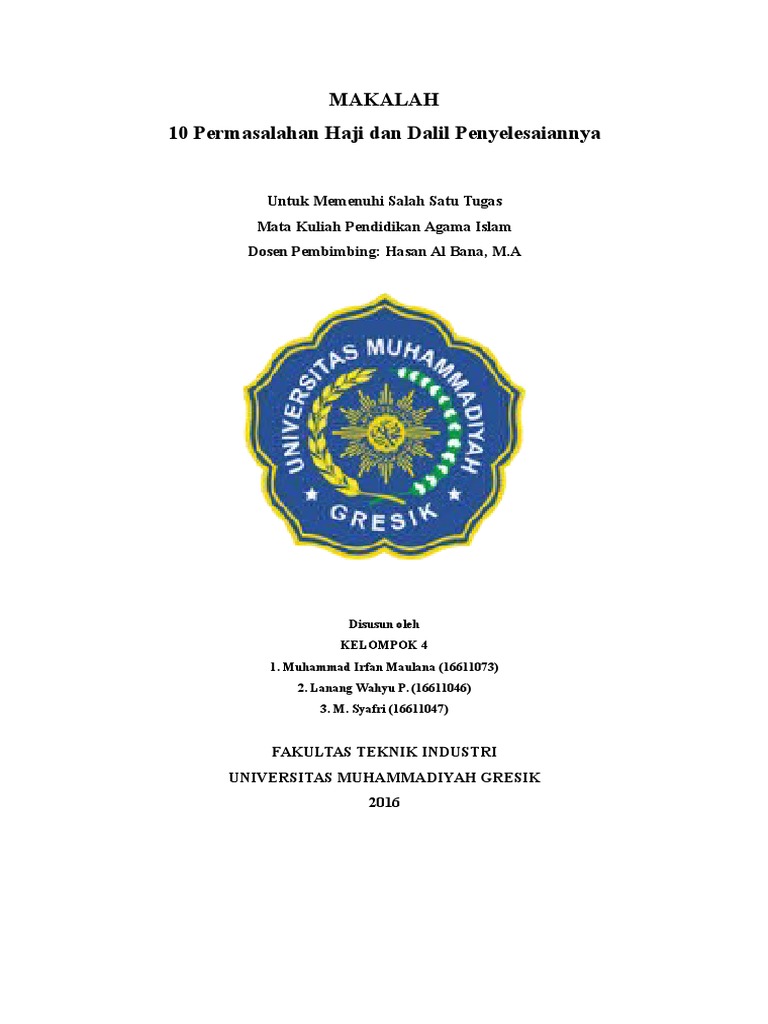 MAKALAH
10 Permasalahan Haji dan Dalil Penyelesaiannya

Untuk Memenuhi Salah Satu Tugas
Mata Kuliah Pendidikan Agama Islam
Dosen Pembimbing: Hasan Al Bana, M.A

UNIVERSITAS MUHAMMADIYAH
GRESIK

Disusun oleh
KELOMPOK 4
1. Muhammad Irfan Maulana (16611073)
2. Lanang Wahyu P. (16611046)
3. M. Syafri (16611047)

FAKULTAS TEKNIK INDUSTRI
UNIVERSITAS MUHAMMADIYAH GRESIK
2016